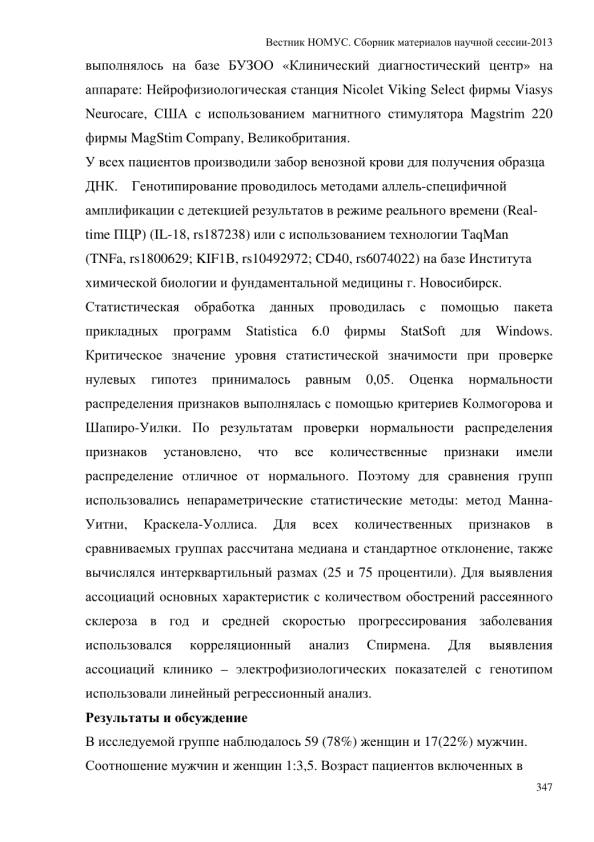 Вестник НОМУС. Сборник материалов научной сессии-2013

выполнялось на базе БУЗОО «Клинический диагностический центр» на аппарате: Нейрофизиологическая станция Nicolet Viking Select фирмы Viasys Neurocare, США с использованием магнитного стимулятора Magstrim 220 фирмы MagStim Company, Великобритания.

У всех пациентов производили забор венозной крови для получения образца ДНК. Генотипирование проводилось методами аллель-специфичной амплификации с детекцией результатов в режиме реального времени (Real-time ПЦР) (IL-18, rs187238) или с использованием технологии TaqMan (TNFa, rs1800629; KIF1B, rs10492972; CD40, rs6074022) на базе Института химической биологии и фундаментальной медицины г. Новосибирск.

Статистическая обработка данных проводилась с помощью пакета прикладных программ Statistica 6.0 фирмы StatSoft для Windows. Критическое значение уровня статистической значимости при проверке нулевых гипотез принималось равным 0,05. Оценка нормальности распределения признаков выполнялась с помощью критериев Колмогорова и Шапиро-Уилки. По результатам проверки нормальности распределения признаков установлено, что все количественные признаки имели распределение отличное от нормального. Поэтому для сравнения групп использовались непараметрические статистические методы: метод Манна-Уитни, Краскела-Уоллиса. Для всех количественных признаков в сравниваемых группах рассчитана медиана и стандартное отклонение, также вычислялся интерквартильный размах (25 и 75 процентили). Для выявления ассоциаций основных характеристик с количеством обострений рассеянного склероза в год и средней скоростью прогрессирования заболевания использовался корреляционный анализ Спирмена. Для выявления ассоциаций клинико – электрофизиологических показателей с генотипом использовали линейный регрессионный анализ.

Результаты и обсуждение

В исследуемой группе наблюдалось 59 (78%) женщин и 17(22%) мужчин. Соотношение мужчин и женщин 1:3,5. Возраст пациентов включенных в

347